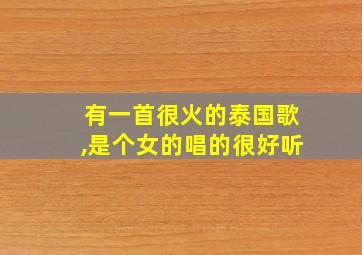 有一首很火的泰国歌,是个女的唱的很好听